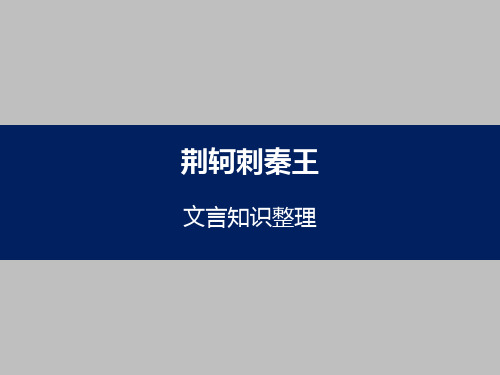 荆轲刺秦王

文言知识整理